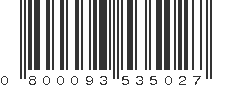 0 800093 535027